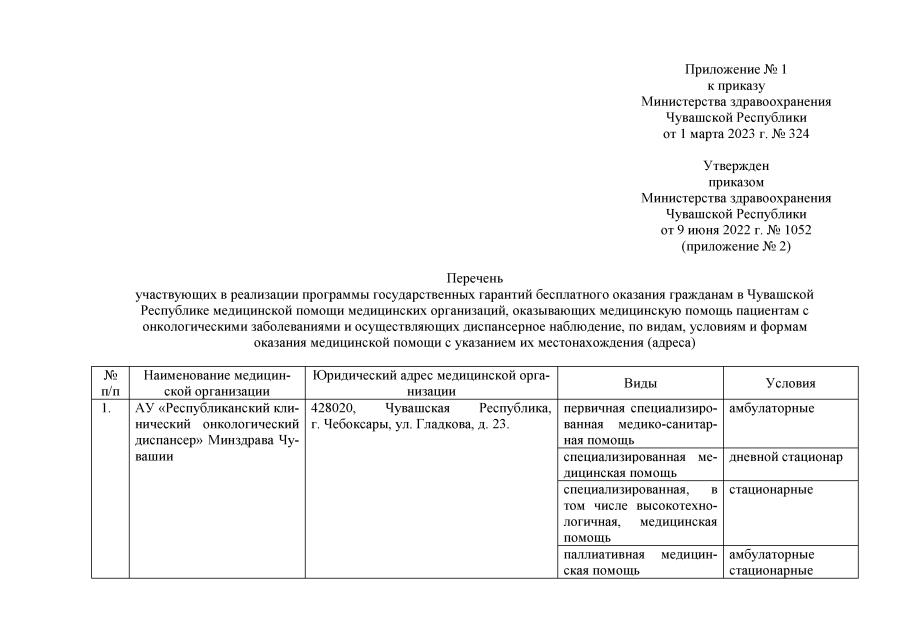 Приложение № 1
к приказу
Министерства здравоохранения
Чувашской Республики
от 1 марта 2023 г. № 324

Утвержден
приказом
Министерства здравоохранения
Чувашской Республики
от 9 июня 2022 г. № 1052
(приложение № 2)

Перечень
участвующих в реализации программы государственных гарантий бесплатного оказания гражданам в Чувашской Республике медицинской помощи медицинских организаций, оказывающих медицинскую помощь пациентам с онкологическими заболеваниями и осуществляющих диспансерное наблюдение, по видам, условиям и формам оказания медицинской помощи с указанием их местонахождения (адреса)

| № п/п | Наименование медицинской организации | Юридический адрес медицинской организации | Виды | Условия |
|---|---|---|---|---|
| 1. | АУ «Республиканский клинический онкологический диспансер» Минздрава Чувашии | 428020, Чувашская Республика, г. Чебоксары, ул. Гладкова, д. 23. | первичная специализированная медико-санитарная помощь | амбулаторные |
| | | | специализированная медицинская помощь | дневной стационар |
| | | | специализированная, в том числе высокотехнологичная, медицинская помощь | стационарные |
| | | | паллиативная медицинская помощь | амбулаторные стационарные |